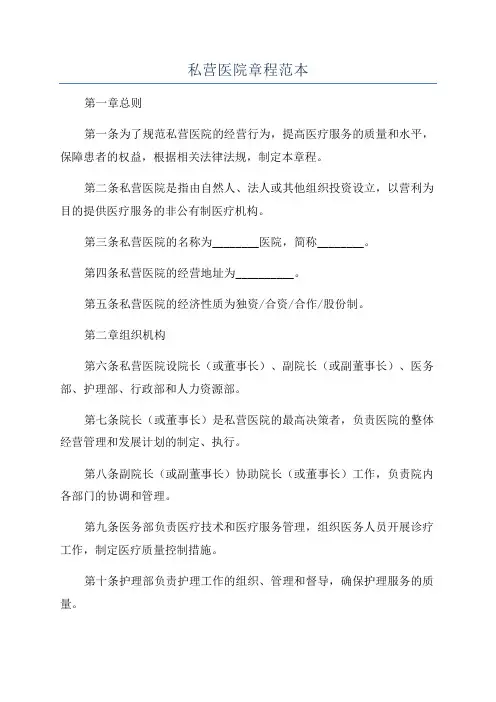 私营医院章程范本

第一章总则

第一条为了规范私营医院的经营行为，提高医疗服务的质量和水平，保障患者的权益，根据相关法律法规，制定本章程。

第二条私营医院是指由自然人、法人或其他组织投资设立，以营利为目的提供医疗服务的非公有制医疗机构。

第三条私营医院的名称为________医院，简称________。

第四条私营医院的经营地址为__________。

第五条私营医院的经济性质为独资/合资/合作/股份制。

第二章组织机构

第六条私营医院设院长（或董事长）、副院长（或副董事长）、医务部、护理部、行政部和人力资源部。

第七条院长（或董事长）是私营医院的最高决策者，负责医院的整体经营管理和发展计划的制定、执行。

第八条副院长（或副董事长）协助院长（或董事长）工作，负责院内各部门的协调和管理。

第九条医务部负责医疗技术和医疗服务管理，组织医务人员开展诊疗工作，制定医疗质量控制措施。

第十条护理部负责护理工作的组织、管理和督导，确保护理服务的质量。